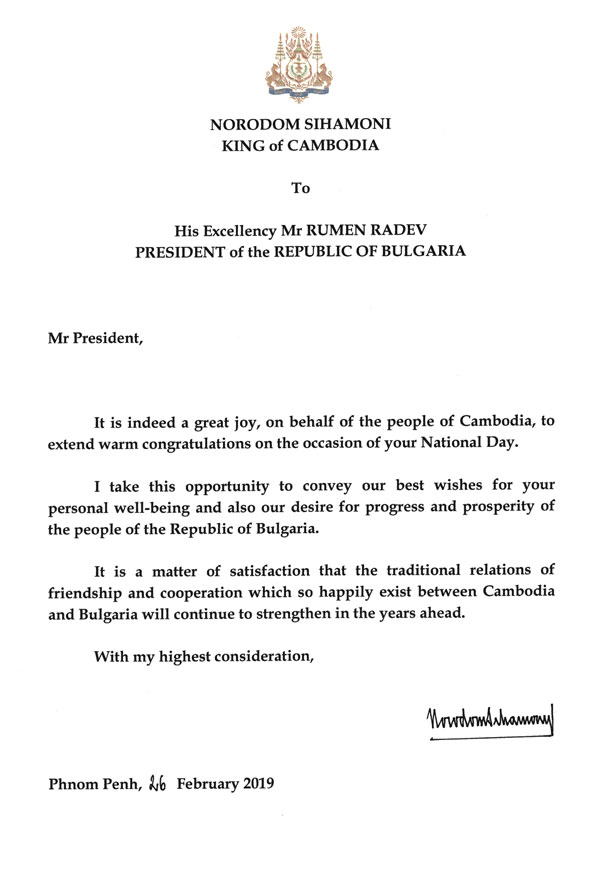 NORODOM SIHAMONI
KING of CAMBODIA

To

His Excellency Mr RUMEN RADEV
PRESIDENT of the REPUBLIC OF BULGARIA

Mr President,

It is indeed a great joy, on behalf of the people of Cambodia, to extend warm congratulations on the occasion of your National Day.

I take this opportunity to convey our best wishes for your personal well-being and also our desire for progress and prosperity of the people of the Republic of Bulgaria.

It is a matter of satisfaction that the traditional relations of friendship and cooperation which so happily exist between Cambodia and Bulgaria will continue to strengthen in the years ahead.

With my highest consideration,

Norodom Sihamoni

Phnom Penh, 26 February 2019